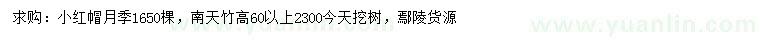 求购：小红帽月季1650棵，南天竹高60以上2300今天挖树，鄢陵货源

www.yuanlin.com